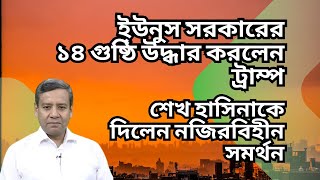 ইউনুস সরকারের ১৪ গুষ্ঠি উদ্ধার করলেন ট্রাম্প

শেখ হাসিনাকে দিলেন নজিরবিহীন সমর্থন